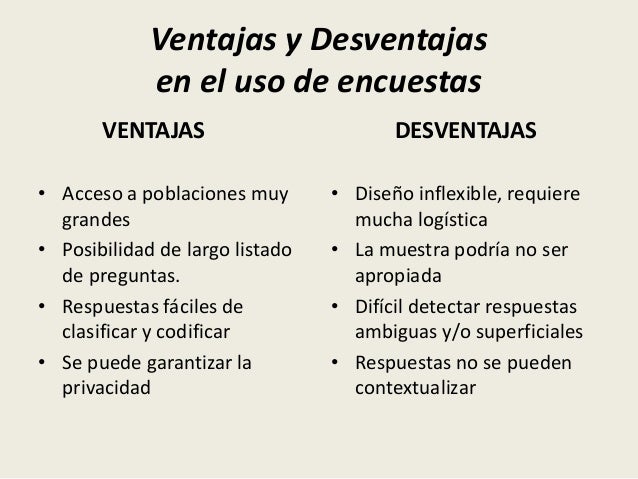 Ventajas y Desventajas en el uso de encuestas

VENTAJAS

• Acceso a poblaciones muy grandes
• Posibilidad de largo listado de preguntas.
• Respuestas fáciles de clasificar y codificar
• Se puede garantizar la privacidad

DESVENTAJAS

• Diseño inflexible, requiere mucha logística
• La muestra podría no ser apropiada
• Difícil detectar respuestas ambiguas y/o superficiales
• Respuestas no se pueden contextualizar